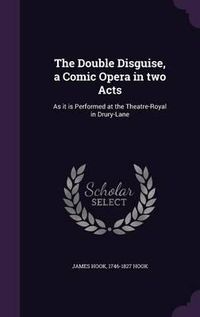 The Double Disguise, a Comic Opera in two Acts

As it is Performed at the Theatre-Royal in Drury-Lane

Scholar
SELECT

JAMES HOOK, 1746-1827 HOOK